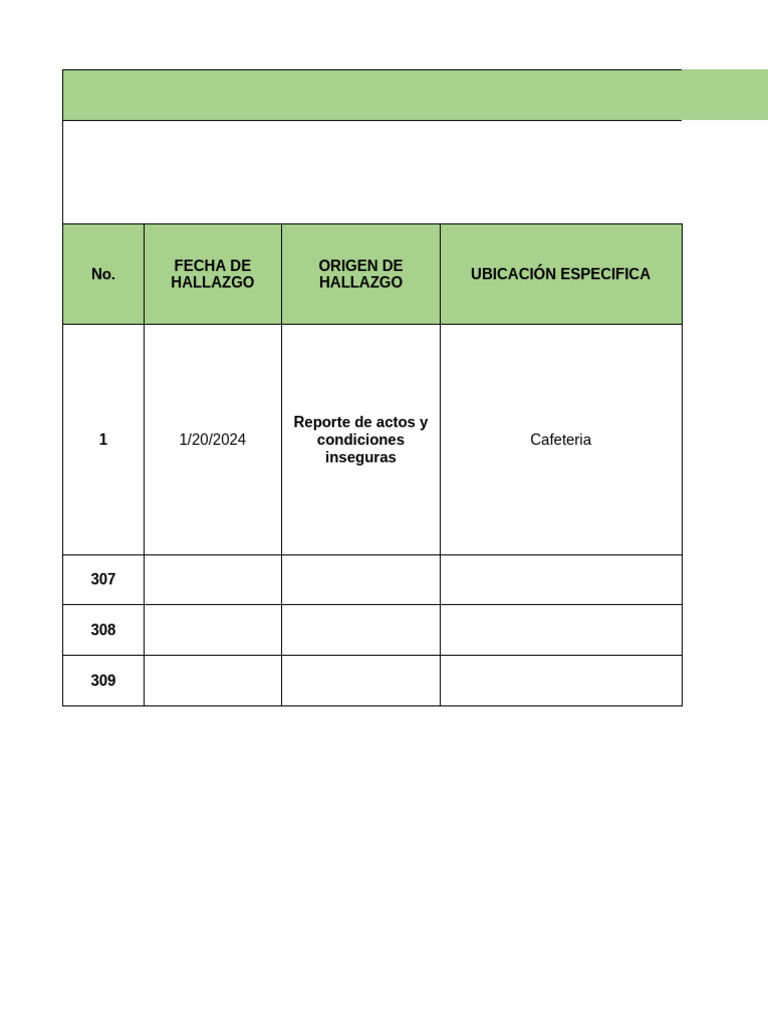 | No. | FECHA DE HALLAZGO | ORIGEN DE HALLAZGO | UBICACIÓN ESPECIFICA |
|---|---|---|---|
| 1 | 1/20/2024 | Reporte de actos y condiciones inseguras | Cafeteria |
| 307 | | | |
| 308 | | | |
| 309 | | | |